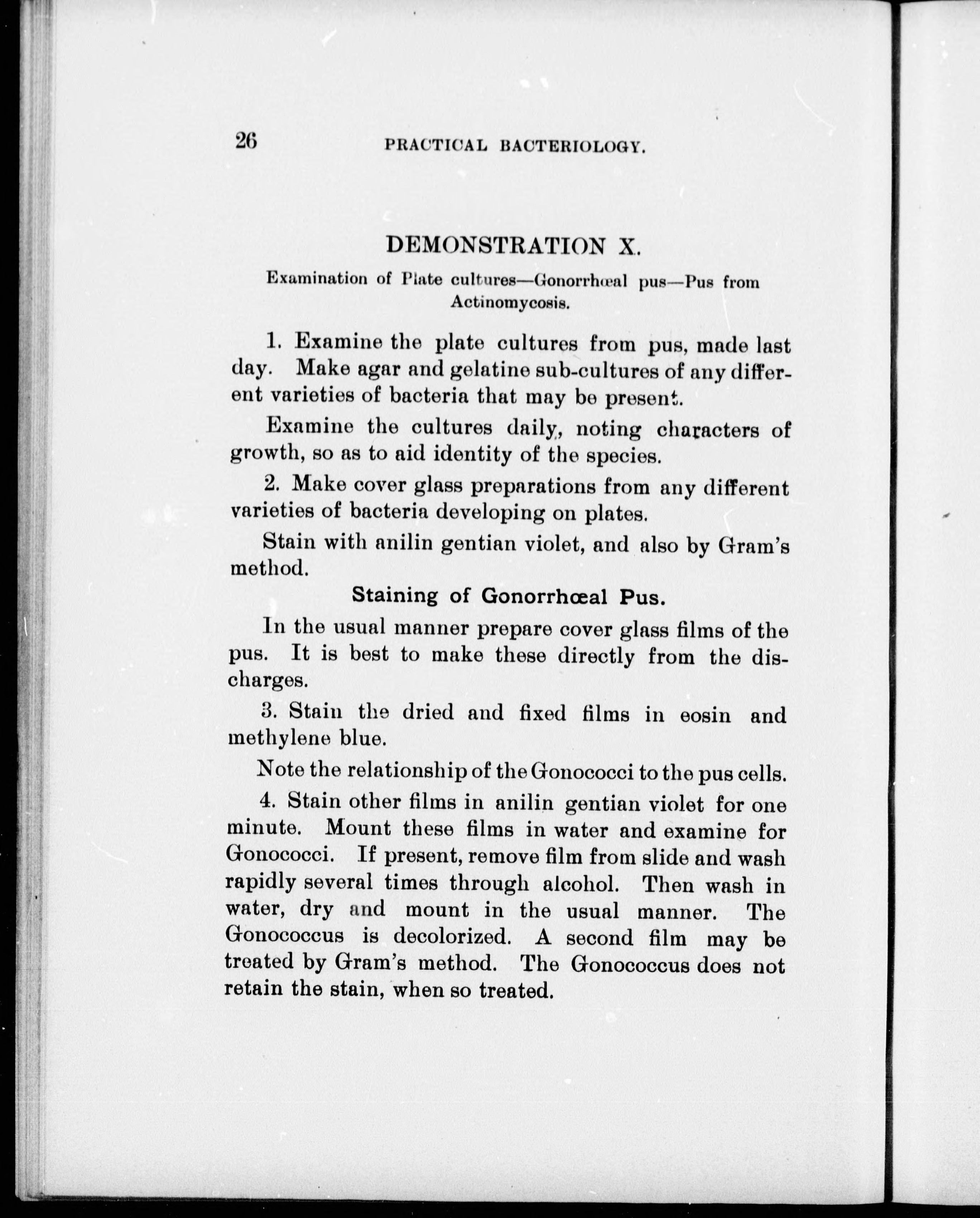 26 PRACTICAL BACTERIOLOGY.

DEMONSTRATION X.

Examination of Plate cultures—Gonorrhœal pus—Pus from Actinomycosis.

1. Examine the plate cultures from pus, made last day. Make agar and gelatine sub-cultures of any different varieties of bacteria that may be present.

Examine the cultures daily, noting characters of growth, so as to aid identity of the species.

2. Make cover glass preparations from any different varieties of bacteria developing on plates.

Stain with anilin gentian violet, and also by Gram's method.

Staining of Gonorrhœal Pus.

In the usual manner prepare cover glass films of the pus. It is best to make these directly from the discharges.

3. Stain the dried and fixed films in eosin and methylene blue.

Note the relationship of the Gonococci to the pus cells.

4. Stain other films in anilin gentian violet for one minute. Mount these films in water and examine for Gonococci. If present, remove film from slide and wash rapidly several times through alcohol. Then wash in water, dry and mount in the usual manner. The Gonococcus is decolorized. A second film may be treated by Gram's method. The Gonococcus does not retain the stain, when so treated.